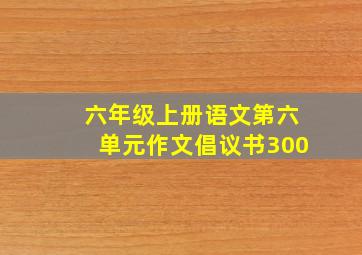 六年级上册语文第六单元作文倡议书300